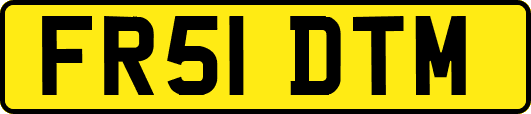 FR51 DTM